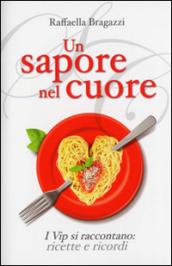 Raffaella Bragazzi

Un sapore nel cuore

I Vip si raccontano: ricette e ricordi